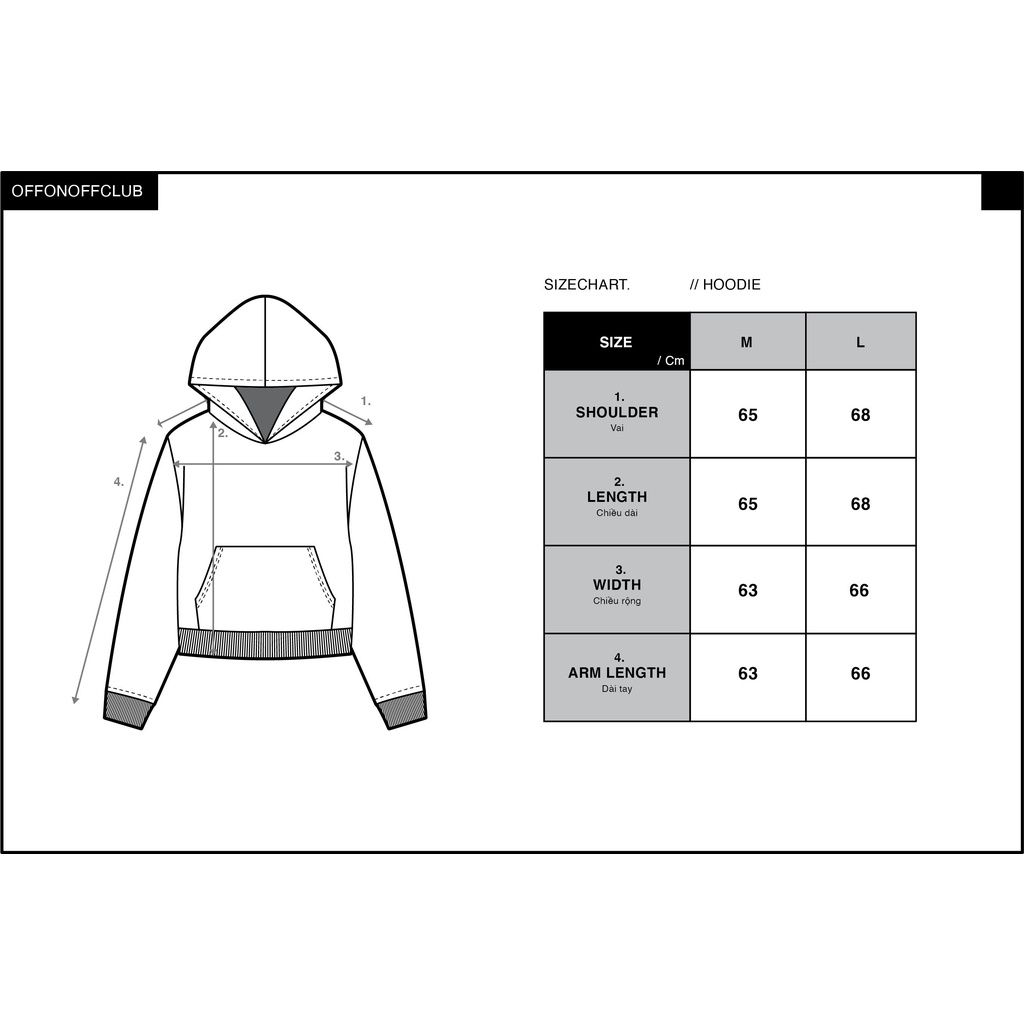 OFFONOFFCLUB

1.
2.
3.
4.

SIZECHART. // HOODIE

| SIZE / Cm | M | L |
|---|---|---|
| 1. SHOULDER Vai | 65 | 68 |
| 2. LENGTH Chiều dài | 65 | 68 |
| 3. WIDTH Chiều rộng | 63 | 66 |
| 4. ARM LENGTH Dài tay | 63 | 66 |